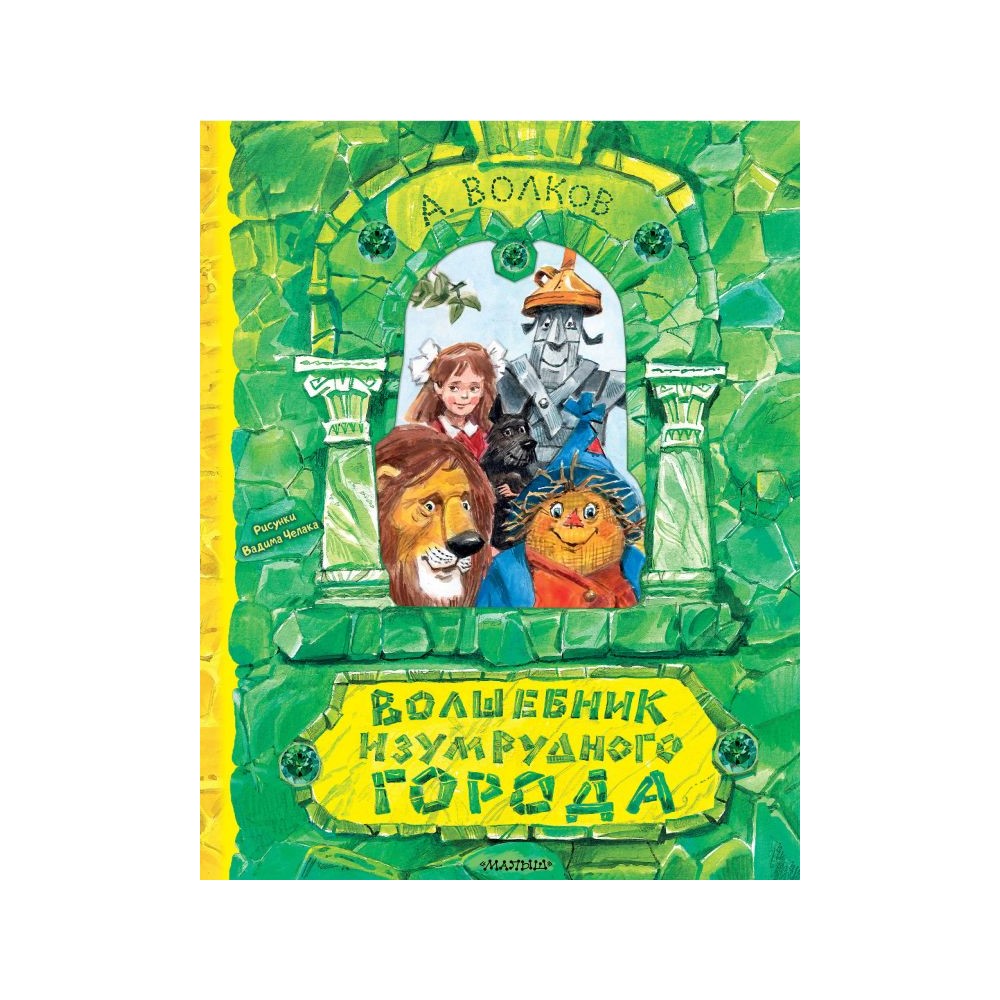 А. ВОЛКОВ

Рисунки Вадима Челака

ВОЛШЕБНИК ИЗУМРУДНОГО ГОРОДА

«МАЛЫШ»